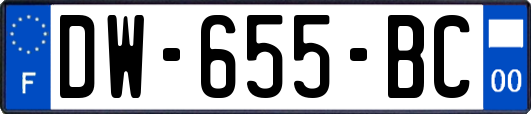 F
DW-655-BC
00